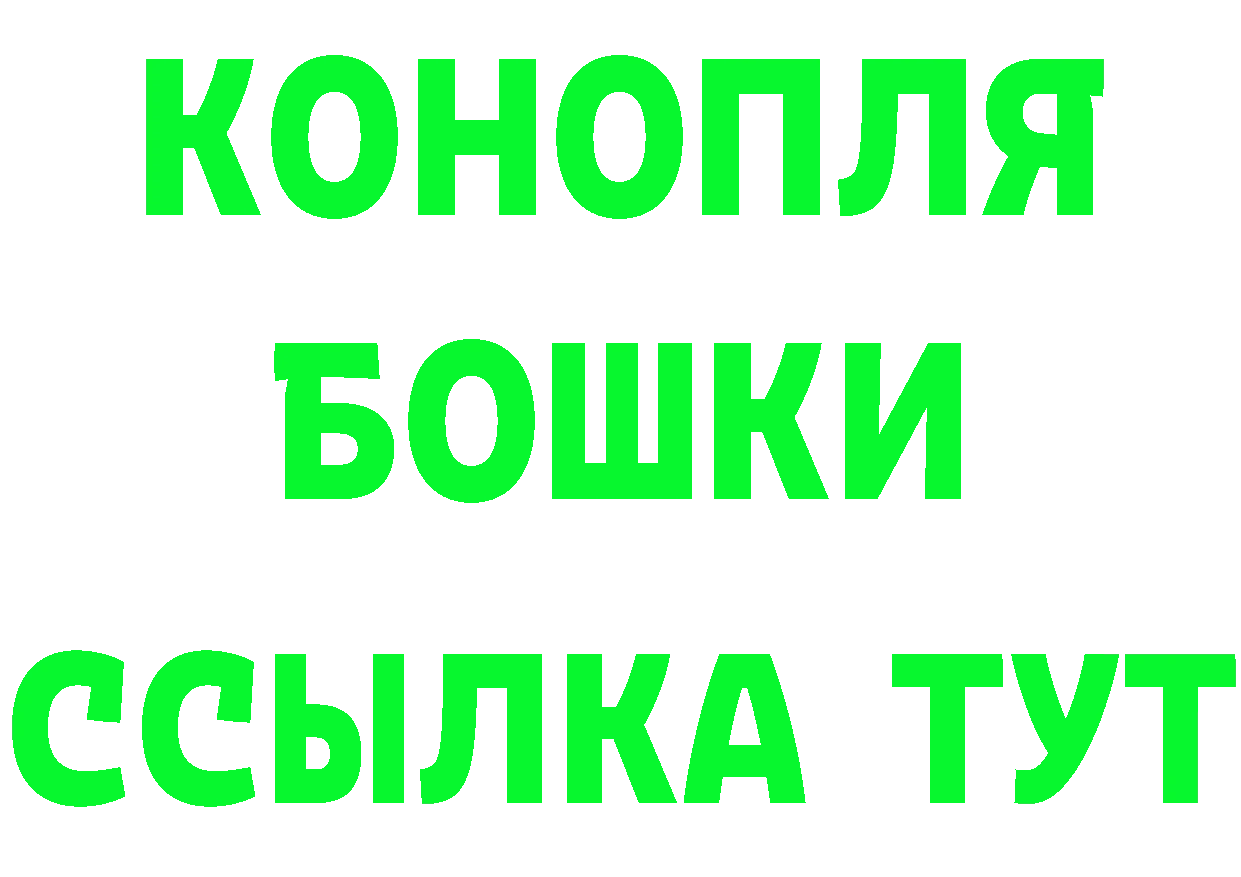 КОНОПЛЯ
БОШКИ
ССЫЛКА ТУТ